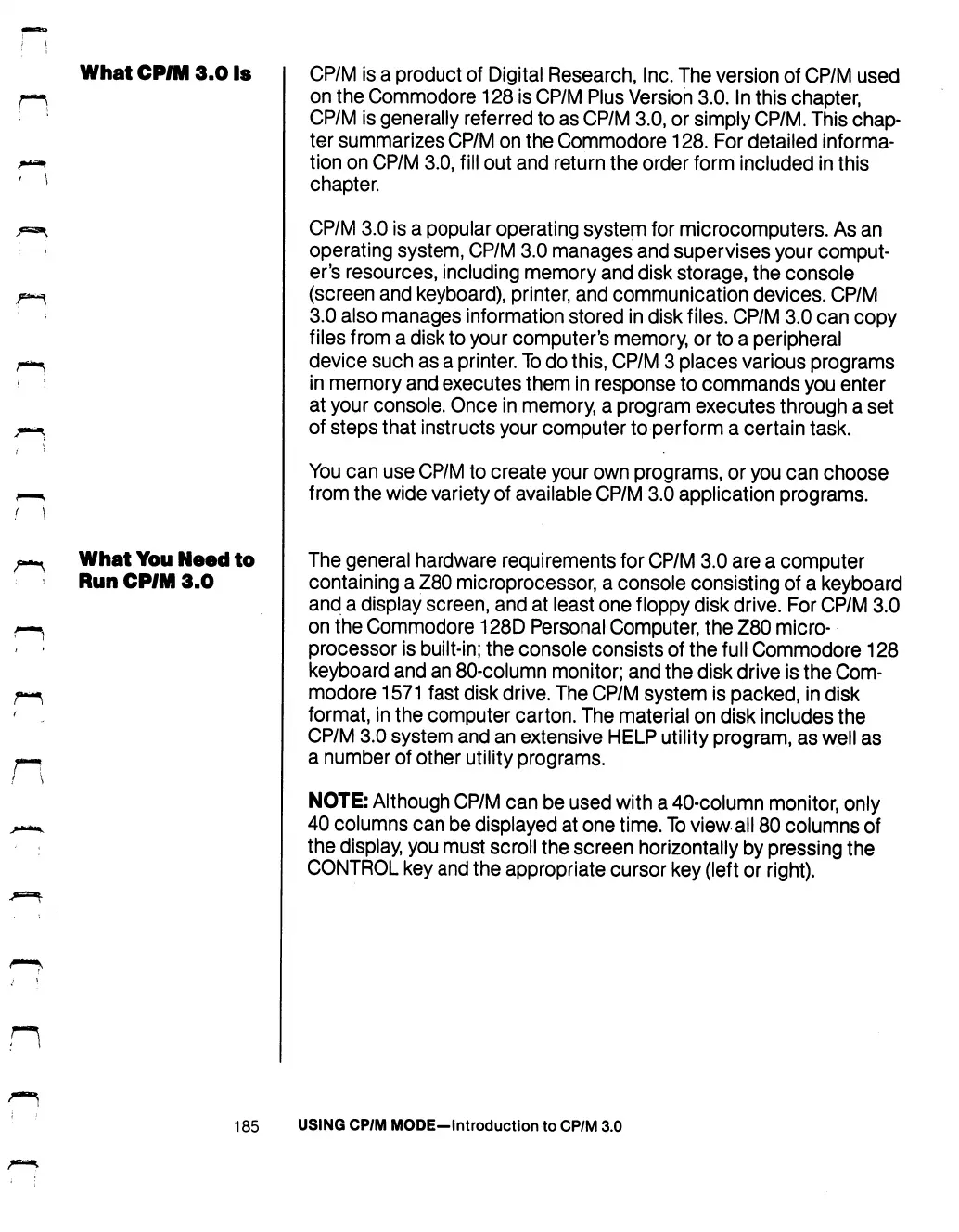 What CP/M 3.0 Is

CP/M is a product of Digital Research, Inc. The version of CP/M used on the Commodore 128 is CP/M Plus Version 3.0. In this chapter, CP/M is generally referred to as CP/M 3.0, or simply CP/M. This chapter summarizes CP/M on the Commodore 128. For detailed information on CP/M 3.0, fill out and return the order form included in this chapter.

CP/M 3.0 is a popular operating system for microcomputers. As an operating system, CP/M 3.0 manages and supervises your computer's resources, including memory and disk storage, the console (screen and keyboard), printer, and communication devices. CP/M 3.0 also manages information stored in disk files. CP/M 3.0 can copy files from a disk to your computer's memory, or to a peripheral device such as a printer. To do this, CP/M 3 places various programs in memory and executes them in response to commands you enter at your console. Once in memory, a program executes through a set of steps that instructs your computer to perform a certain task.

You can use CP/M to create your own programs, or you can choose from the wide variety of available CP/M 3.0 application programs.

What You Need to Run CP/M 3.0

The general hardware requirements for CP/M 3.0 are a computer containing a Z80 microprocessor, a console consisting of a keyboard and a display screen, and at least one floppy disk drive. For CP/M 3.0 on the Commodore 128D Personal Computer, the Z80 microprocessor is built-in; the console consists of the full Commodore 128 keyboard and an 80-column monitor; and the disk drive is the Commodore 1571 fast disk drive. The CP/M system is packed, in disk format, in the computer carton. The material on disk includes the CP/M 3.0 system and an extensive HELP utility program, as well as a number of other utility programs.

NOTE: Although CP/M can be used with a 40-column monitor, only 40 columns can be displayed at one time. To view all 80 columns of the display, you must scroll the screen horizontally by pressing the CONTROL key and the appropriate cursor key (left or right).

185 USING CP/M MODE—Introduction to CP/M 3.0